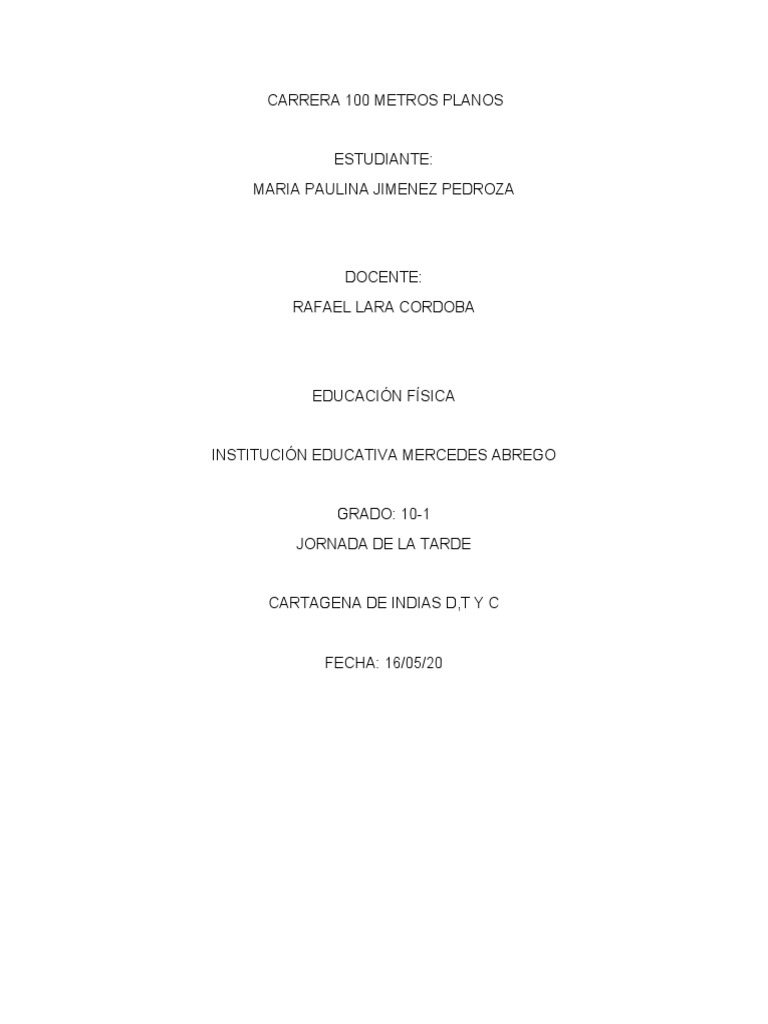 CARRERA 100 METROS PLANOS

ESTUDIANTE:
MARIA PAULINA JIMENEZ PEDROZA

DOCENTE:
RAFAEL LARA CORDOBA

EDUCACIÓN FÍSICA

INSTITUCIÓN EDUCATIVA MERCEDES ABREGO

GRADO: 10-1
JORNADA DE LA TARDE

CARTAGENA DE INDIAS D,T Y C

FECHA: 16/05/20